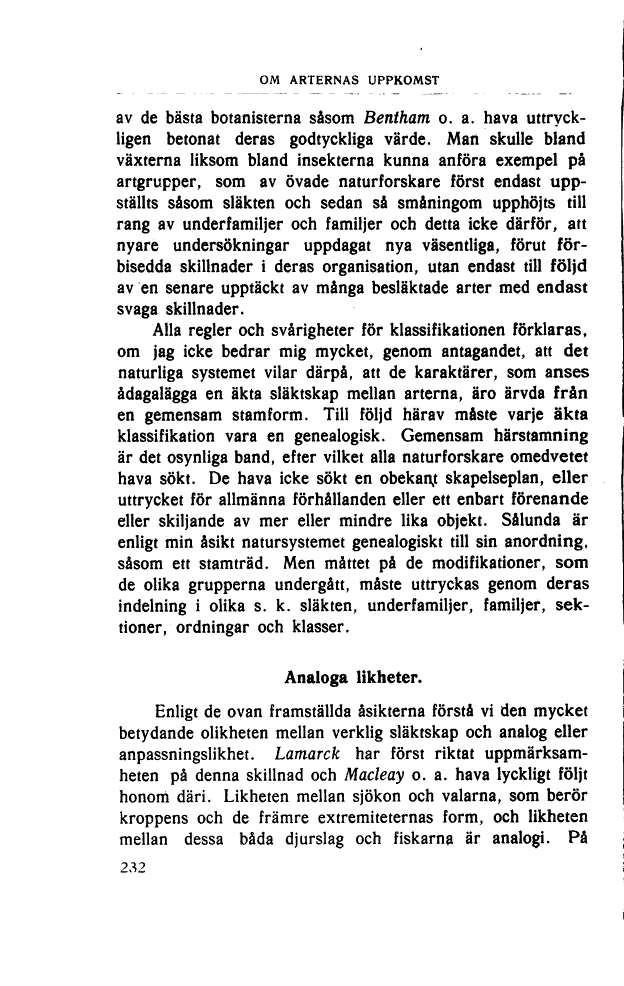 OM ARTERNAS UPPKOMST

av de bästa botanisterna såsom Bentham o. a. hava uttryckligen betonat deras godtyckliga värde. Man skulle bland växterna liksom bland insekterna kunna anföra exempel på artgrupper, som av övade naturforskare först endast uppställts såsom släkten och sedan så småningom upphöjts till rang av underfamiljer och familjer och detta icke därför, att nyare undersökningar uppdagat nya väsentliga, förut förbisedda skillnader i deras organisation, utan endast till följd av en senare upptäckt av många besläktade arter med endast svaga skillnader.

Alla regler och svårigheter för klassifikationen förklaras, om jag icke bedrar mig mycket, genom antagandet, att det naturliga systemet vilar därpå, att de karaktärer, som anses ådagalägga en äkta släktskap mellan arterna, äro ärvda från en gemensam stamform. Till följd härav måste varje äkta klassifikation vara en genealogisk. Gemensam härstamning är det osynliga band, efter vilket alla naturforskare omedvetet hava sökt. De hava icke sökt en obekant skapelseplan, eller uttrycket för allmänna förhållanden eller ett enbart förenande eller skiljande av mer eller mindre lika objekt. Sålunda är enligt min åsikt natursystemet genealogiskt till sin anordning, såsom ett stamträd. Men måttet på de modifikationer, som de olika grupperna undergått, måste uttryckas genom deras indelning i olika s. k. släkten, underfamiljer, familjer, sektioner, ordningar och klasser.

Analoga likheter.

Enligt de ovan framställda åsikterna förstå vi den mycket betydande olikheten mellan verklig släktskap och analog eller anpassningslikhet. Lamarck har först riktat uppmärksamheten på denna skillnad och Macleay o. a. hava lyckligt följt honom däri. Likheten mellan sjökon och valarna, som berör kroppens och de främre extremiteternas form, och likheten mellan dessa båda djurslag och fiskarna är analogi. På

232